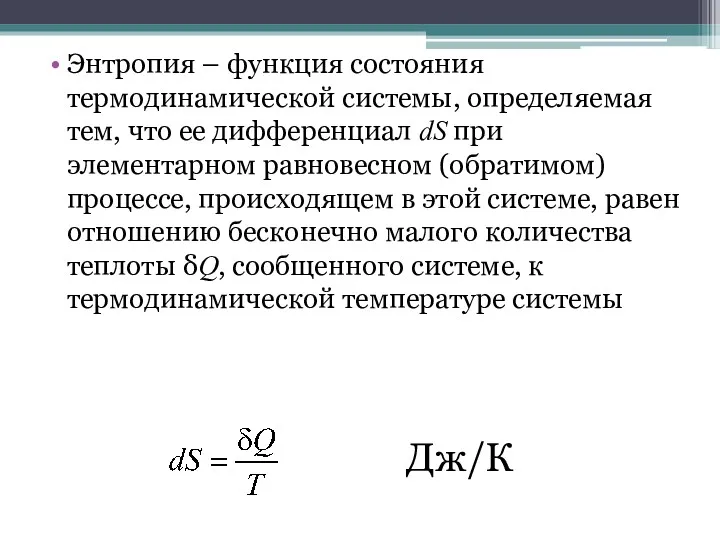 • Энтропия – функция состояния термодинамической системы, определяемая тем, что ее дифференциал $dS$ при элементарном равновесном (обратимом) процессе, происходящем в этой системе, равен отношению бесконечно малого количества теплоты $\delta Q$, сообщенного системе, к термодинамической температуре системы

$dS = \frac{\delta Q}{T}$ Дж/К